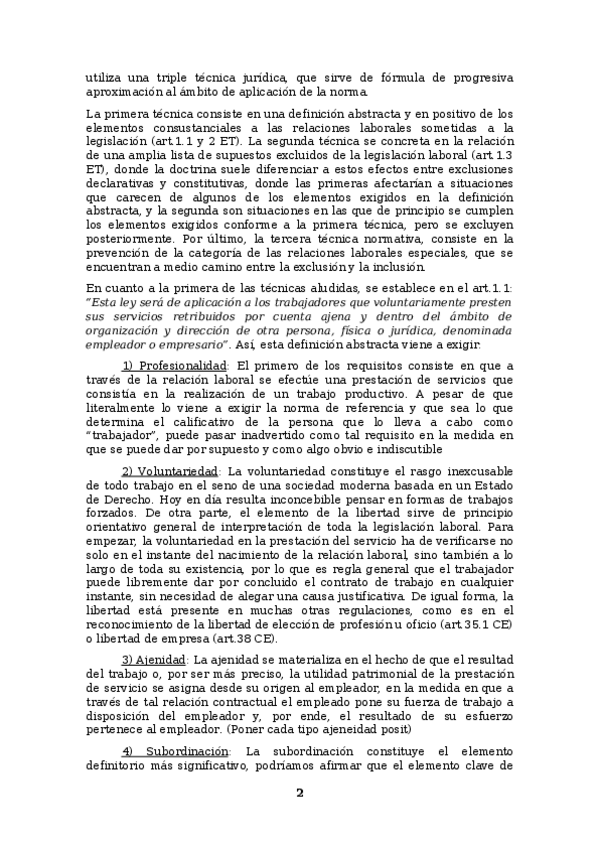 utiliza una triple técnica jurídica, que sirve de fórmula de progresiva aproximación al ámbito de aplicación de la norma.

La primera técnica consiste en una definición abstracta y en positivo de los elementos consustanciales a las relaciones laborales sometidas a la legislación (art.1.1 y 2 ET). La segunda técnica se concreta en la relación de una amplia lista de supuestos excluidos de la legislación laboral (art.1.3 ET), donde la doctrina suele diferenciar a estos efectos entre exclusiones declarativas y constitutivas, donde las primeras afectarían a situaciones que carecen de algunos de los elementos exigidos en la definición abstracta, y la segunda son situaciones en las que de principio se cumplen los elementos exigidos conforme a la primera técnica, pero se excluyen posteriormente. Por último, la tercera técnica normativa, consiste en la prevención de la categoría de las relaciones laborales especiales, que se encuentran a medio camino entre la exclusión y la inclusión.

En cuanto a la primera de las técnicas aludidas, se establece en el art.1.1: "Esta ley será de aplicación a los trabajadores que voluntariamente presten sus servicios retribuidos por cuenta ajena y dentro del ámbito de organización y dirección de otra persona, física o jurídica, denominada empleador o empresario". Así, esta definición abstracta viene a exigir:

1) Profesionalidad: El primero de los requisitos consiste en que a través de la relación laboral se efectúe una prestación de servicios que consistía en la realización de un trabajo productivo. A pesar de que literalmente lo viene a exigir la norma de referencia y que sea lo que determina el calificativo de la persona que lo lleva a cabo como "trabajador", puede pasar inadvertido como tal requisito en la medida en que se puede dar por supuesto y como algo obvio e indiscutible

2) Voluntariedad: La voluntariedad constituye el rasgo inexcusable de todo trabajo en el seno de una sociedad moderna basada en un Estado de Derecho. Hoy en día resulta inconcebible pensar en formas de trabajos forzados. De otra parte, el elemento de la libertad sirve de principio orientativo general de interpretación de toda la legislación laboral. Para empezar, la voluntariedad en la prestación del servicio ha de verificarse no solo en el instante del nacimiento de la relación laboral, sino también a lo largo de toda su existencia, por lo que es regla general que el trabajador puede libremente dar por concluido el contrato de trabajo en cualquier instante, sin necesidad de alegar una causa justificativa. De igual forma, la libertad está presente en muchas otras regulaciones, como es en el reconocimiento de la libertad de elección de profesión u oficio (art.35.1 CE) o libertad de empresa (art.38 CE).

3) Ajenidad: La ajenidad se materializa en el hecho de que el resultad del trabajo o, por ser más preciso, la utilidad patrimonial de la prestación de servicio se asigna desde su origen al empleador, en la medida en que a través de tal relación contractual el empleado pone su fuerza de trabajo a disposición del empleador y, por ende, el resultado de su esfuerzo pertenece al empleador. (Poner cada tipo ajeneidad posit)

4) Subordinación: La subordinación constituye el elemento definitorio más significativo, podríamos afirmar que el elemento clave de

2